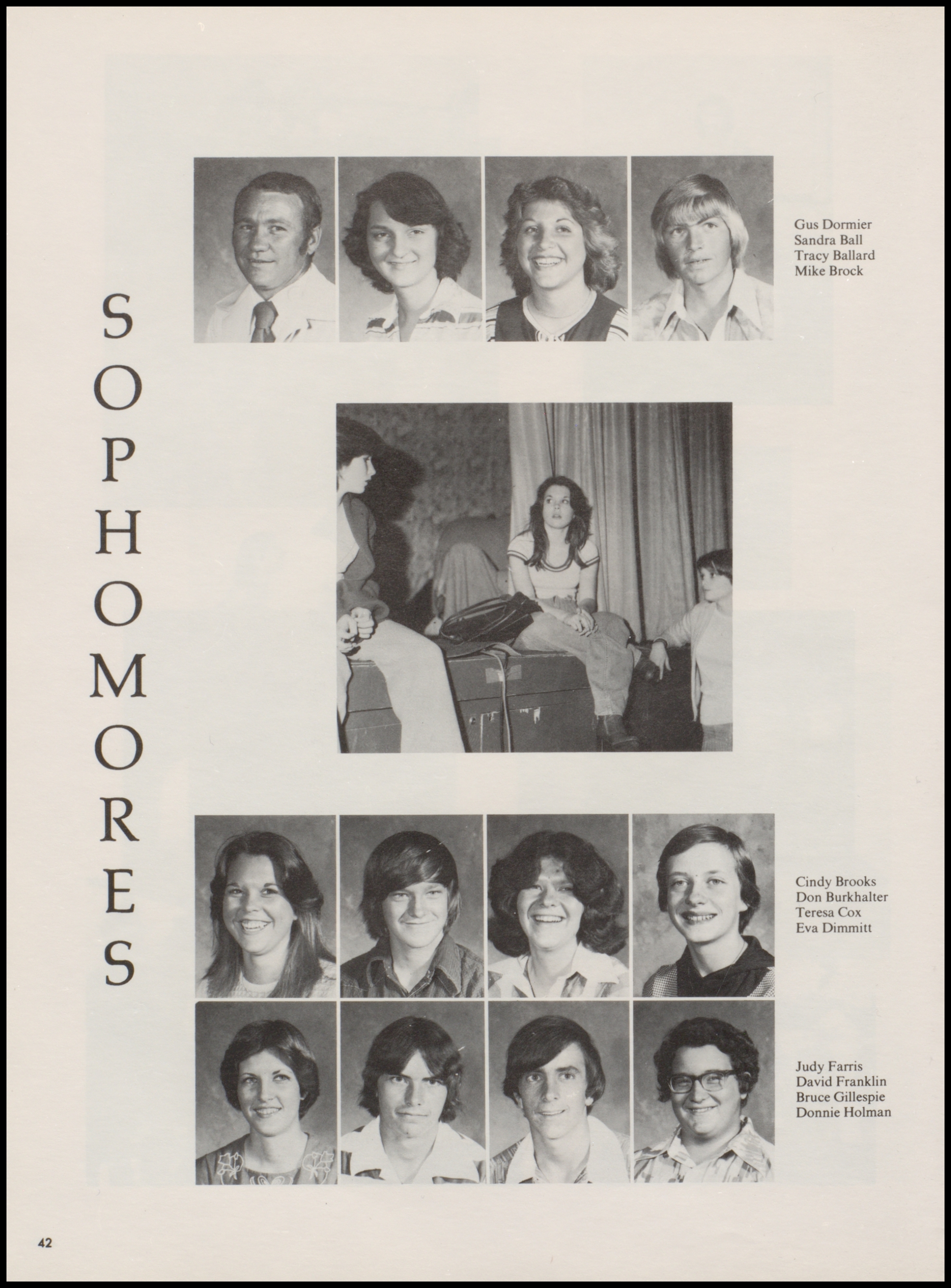 SOPHOMORES

Gus Dormier
Sandra Ball
Tracy Ballard
Mike Brock

Cindy Brooks
Don Burkhalter
Teresa Cox
Eva Dimmitt

Judy Farris
David Franklin
Bruce Gillespie
Donnie Holman

42